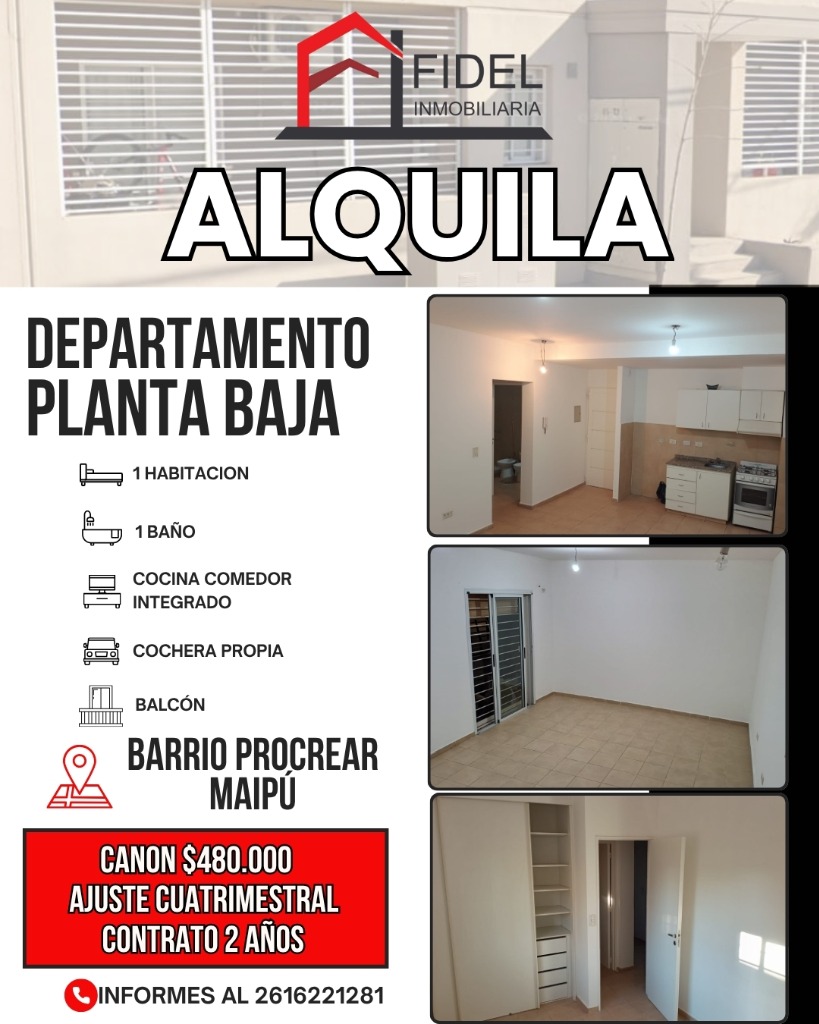 FIDEL
INMOBILIARIA

ALQUILA

DEPARTAMENTO PLANTA BAJA

1 HABITACION

1 BAÑO

COCINA COMEDOR INTEGRADO

COCHERA PROPIA

BALCÓN

BARRIO PROCREAR MAIPÚ

CANON $480.000
AJUSTE CUATRIMESTRAL
CONTRATO 2 AÑOS

INFORMES AL 2616221281